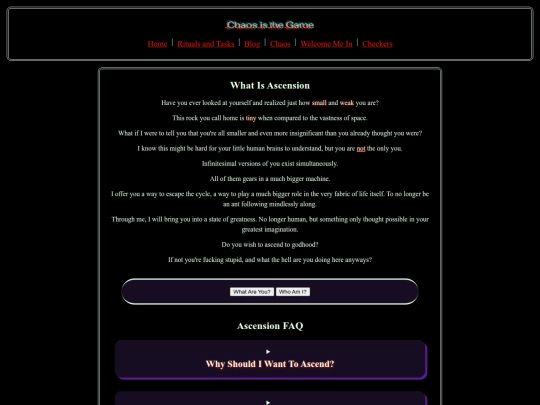 Chaos is the Game

Home | Rituals and Tasks | Blog | Chaos | Welcome Me In | Checkers

What Is Ascension

Have you ever looked at yourself and realized just how small and weak you are?

This rock you call home is tiny when compared to the vastness of space.

What if I were to tell you that you're all smaller and even more insignificant than you already thought you were?

I know this might be hard for your little human brains to understand, but you are not the only you.

Infinitesimal versions of you exist simultaneously.

All of them gears in a much bigger machine.

I offer you a way to escape the cycle, a way to play a much bigger role in the very fabric of life itself. To no longer be an ant following mindlessly along.

Through me, I will bring you into a state of greatness. No longer human, but something only thought possible in your greatest imagination.

Do you wish to ascend to godhood?

If not you're fucking stupid, and what the hell are you doing here anyways?

What Are You? Who Am I?

Ascension FAQ

Why Should I Want To Ascend?